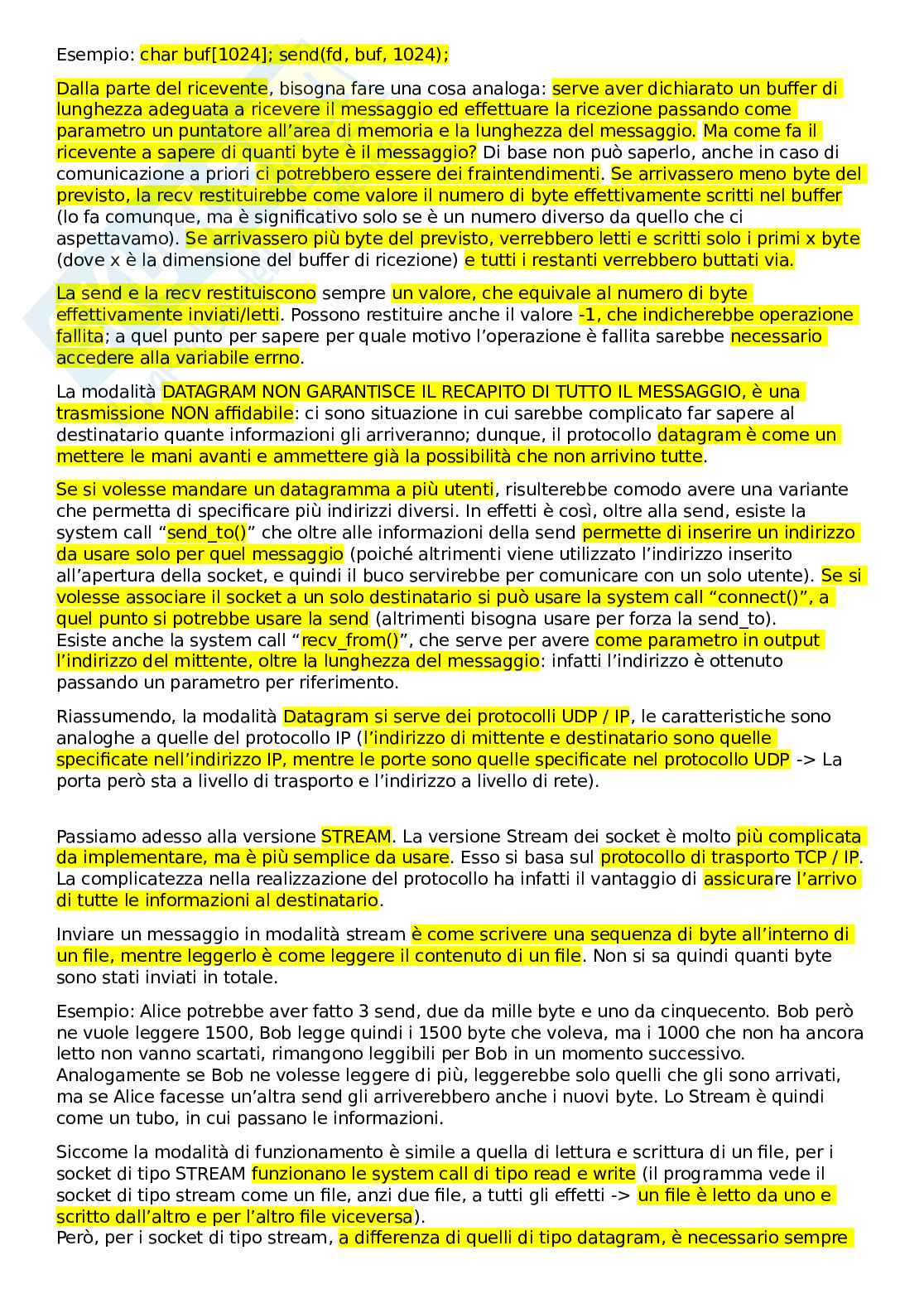 Esempio: char buf[1024]; send(fd, buf, 1024);

Dalla parte del ricevente, bisogna fare una cosa analoga: serve aver dichiarato un buffer di lunghezza adeguata a ricevere il messaggio ed effettuare la ricezione passando come parametro un puntatore all'area di memoria e la lunghezza del messaggio. Ma come fa il ricevente a sapere di quanti byte è il messaggio? Di base non può saperlo, anche in caso di comunicazione a priori ci potrebbero essere dei fraintendimenti. Se arrivassero meno byte del previsto, la recv restituirebbe come valore il numero di byte effettivamente scritti nel buffer (lo fa comunque, ma è significativo solo se è un numero diverso da quello che ci aspettavamo). Se arrivassero più byte del previsto, verrebbero letti e scritti solo i primi x byte (dove x è la dimensione del buffer di ricezione) e tutti i restanti verrebbero buttati via.

La send e la recv restituiscono sempre un valore, che equivale al numero di byte effettivamente inviati/letti. Possono restituire anche il valore -1, che indicherebbe operazione fallita; a quel punto per sapere per quale motivo l'operazione è fallita sarebbe necessario accedere alla variabile errno.

La modalità DATAGRAM NON GARANTISCE IL RECAPITO DI TUTTO IL MESSAGGIO, è una trasmissione NON affidabile: ci sono situazione in cui sarebbe complicato far sapere al destinatario quante informazioni gli arriveranno; dunque, il protocollo datagram è come un mettere le mani avanti e ammettere già la possibilità che non arrivino tutte.

Se si volesse mandare un datagramma a più utenti, risulterebbe comodo avere una variante che permetta di specificare più indirizzi diversi. In effetti è così, oltre alla send, esiste la system call "send_to()" che oltre alle informazioni della send permette di inserire un indirizzo da usare solo per quel messaggio (poiché altrimenti viene utilizzato l'indirizzo inserito all'apertura della socket, e quindi il buco servirebbe per comunicare con un solo utente). Se si volesse associare il socket a un solo destinatario si può usare la system call "connect()", a quel punto si potrebbe usare la send (altrimenti bisogna usare per forza la send_to).
Esiste anche la system call "recv_from()", che serve per avere come parametro in output l'indirizzo del mittente, oltre la lunghezza del messaggio: infatti l'indirizzo è ottenuto passando un parametro per riferimento.

Riassumendo, la modalità Datagram si serve dei protocolli UDP / IP, le caratteristiche sono analoghe a quelle del protocollo IP (l'indirizzo di mittente e destinatario sono quelle specificate nell'indirizzo IP, mentre le porte sono quelle specificate nel protocollo UDP -> La porta però sta a livello di trasporto e l'indirizzo a livello di rete).

Passiamo adesso alla versione STREAM. La versione Stream dei socket è molto più complicata da implementare, ma è più semplice da usare. Esso si basa sul protocollo di trasporto TCP / IP. La complicatezza nella realizzazione del protocollo ha infatti il vantaggio di assicurare l'arrivo di tutte le informazioni al destinatario.

Inviare un messaggio in modalità stream è come scrivere una sequenza di byte all'interno di un file, mentre leggerlo è come leggere il contenuto di un file. Non si sa quindi quanti byte sono stati inviati in totale.

Esempio: Alice potrebbe aver fatto 3 send, due da mille byte e uno da cinquecento. Bob però ne vuole leggere 1500, Bob legge quindi i 1500 byte che voleva, ma i 1000 che non ha ancora letto non vanno scartati, rimangono leggibili per Bob in un momento successivo. Analogamente se Bob ne volesse leggere di più, leggerebbe solo quelli che gli sono arrivati, ma se Alice facesse un'altra send gli arriverebbero anche i nuovi byte. Lo Stream è quindi come un tubo, in cui passano le informazioni.

Siccome la modalità di funzionamento è simile a quella di lettura e scrittura di un file, per i socket di tipo STREAM funzionano le system call di tipo read e write (il programma vede il socket di tipo stream come un file, anzi due file, a tutti gli effetti -> un file è letto da uno e scritto dall'altro e per l'altro file viceversa).
Però, per i socket di tipo stream, a differenza di quelli di tipo datagram, è necessario sempre